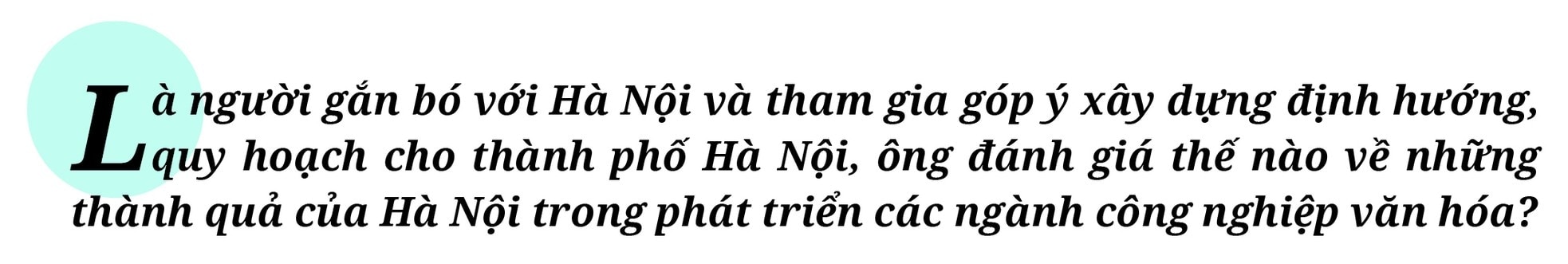 Là người gắn bó với Hà Nội và tham gia góp ý xây dựng định hướng, quy hoạch cho thành phố Hà Nội, ông đánh giá thế nào về những thành quả của Hà Nội trong phát triển các ngành công nghiệp văn hóa?